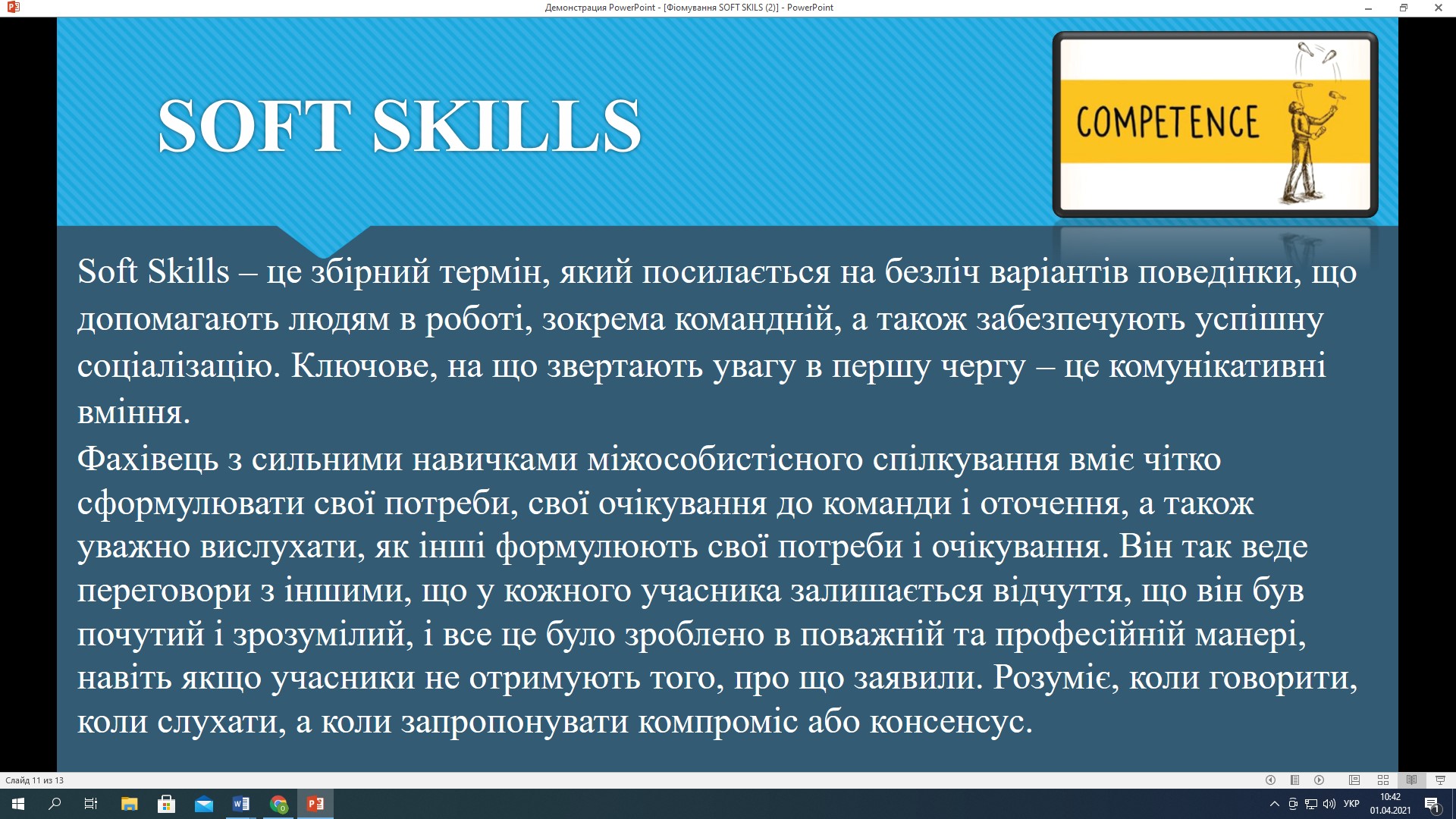 Демонстрация PowerPoint - [Фіомування SOFT SKILS (2)] - PowerPoint

SOFT SKILLS

COMPETENCE

Soft Skills – це збірний термін, який посилається на безліч варіантів поведінки, що допомагають людям в роботі, зокрема командній, а також забезпечують успішну соціалізацію. Ключове, на що звертають увагу в першу чергу – це комунікативні вміння.

Фахівець з сильними навичками міжособистісного спілкування вміє чітко сформулювати свої потреби, свої очікування до команди і оточення, а також уважно вислухати, як інші формулюють свої потреби і очікування. Він так веде переговори з іншими, що у кожного учасника залишається відчуття, що він був почутий і зрозумілий, і все це було зроблено в поважній та професійній манері, навіть якщо учасники не отримують того, про що заявили. Розуміє, коли говорити, коли слухати, а коли запропонувати компроміс або консенсус.

Слайд 11 из 13

УКР 10:42 01.04.2021